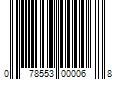 0 78553 00006 8